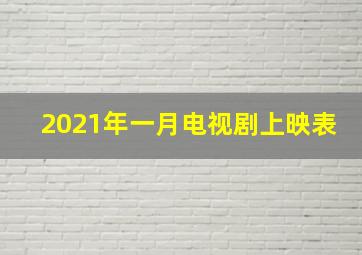 2021年一月电视剧上映表